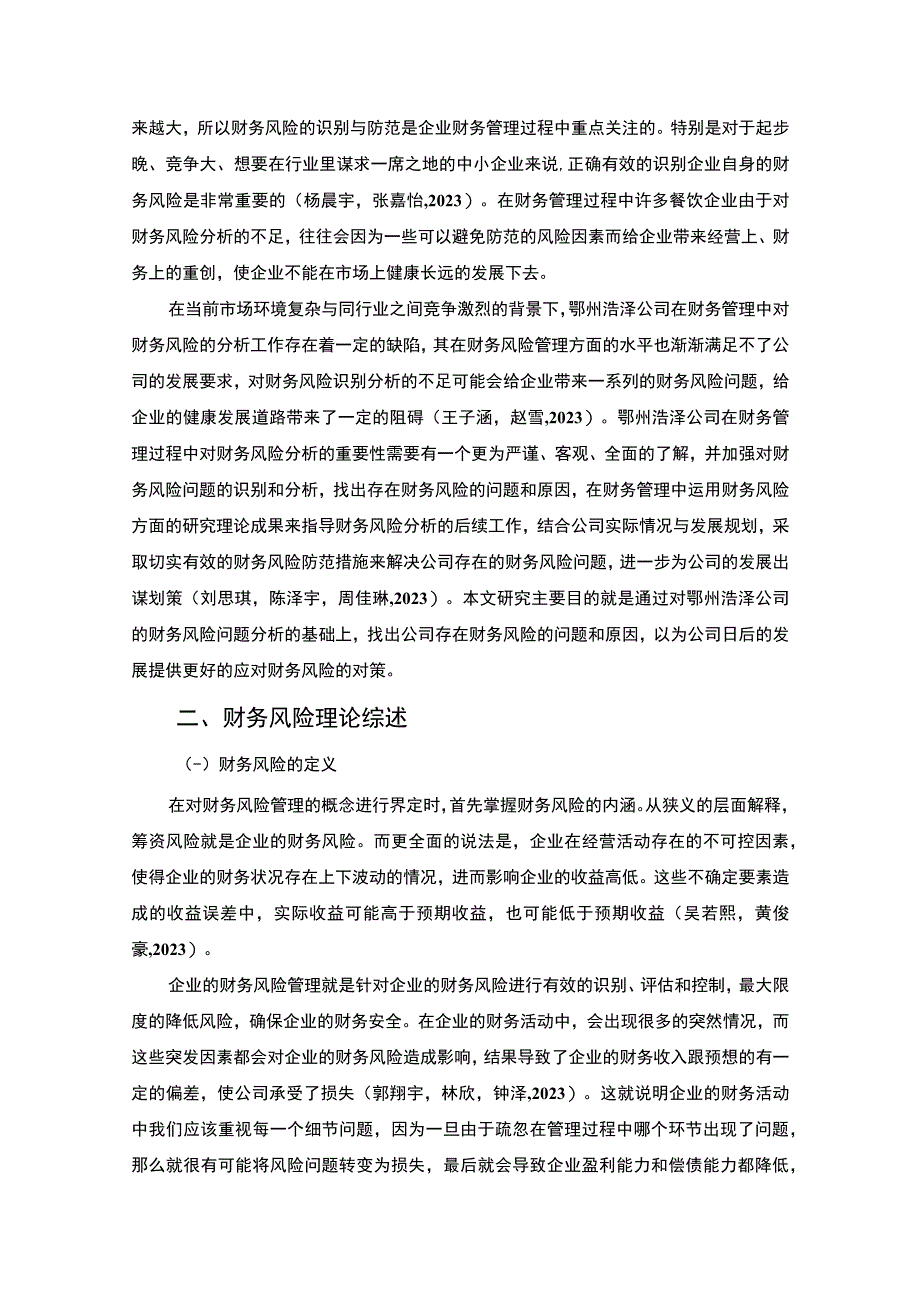 来越大，所以财务风险的识别与防范是企业财务管理过程中重点关注的。特别是对于起步晚、竞争大、想要在行业里谋求一席之地的中小企业来说，正确有效的识别企业自身的财务风险是非常重要的（杨晨宇，张嘉怡,2023）。在财务管理过程中许多餐饮企业由于对财务风险分析的不足，往往会因为一些可以避免防范的风险因素而给企业带来经营上、财务上的重创，使企业不能在市场上健康长远的发展下去。

在当前市场环境复杂与同行业之间竞争激烈的背景下，鄂州浩泽公司在财务管理中对财务风险的分析工作存在着一定的缺陷，其在财务风险管理方面的水平也渐渐满足不了公司的发展要求，对财务风险识别分析的不足可能会给企业带来一系列的财务风险问题，给企业的健康发展道路带来了一定的阻碍（王子涵，赵雪,2023）。鄂州浩泽公司在财务管理过程中对财务风险分析的重要性需要有一个更为严谨、客观、全面的了解，并加强对财务风险问题的识别和分析，找出存在财务风险的问题和原因，在财务管理中运用财务风险方面的研究理论成果来指导财务风险分析的后续工作，结合公司实际情况与发展规划，采取切实有效的财务风险防范措施来解决公司存在的财务风险问题，进一步为公司的发展出谋划策（刘思琪，陈泽宇，周佳琳,2023）。本文研究主要目的就是通过对鄂州浩泽公司的财务风险问题分析的基础上，找出公司存在财务风险的问题和原因，以为公司日后的发展提供更好的应对财务风险的对策。

二、财务风险理论综述

（一）财务风险的定义

在对财务风险管理的概念进行界定时，首先掌握财务风险的内涵。从狭义的层面解释，筹资风险就是企业的财务风险。而更全面的说法是，企业在经营活动存在的不可控因素，使得企业的财务状况存在上下波动的情况，进而影响企业的收益高低。这些不确定要素造成的收益误差中，实际收益可能高于预期收益，也可能低于预期收益（吴若熙，黄俊豪,2023）。

企业的财务风险管理就是针对企业的财务风险进行有效的识别、评估和控制，最大限度的降低风险，确保企业的财务安全。在企业的财务活动中，会出现很多的突然情况，而这些突发因素都会对企业的财务风险造成影响，结果导致了企业的财务收入跟预想的有一定的偏差，使公司承受了损失（郭翔宇，林欣，钟泽,2023）。这就说明企业的财务活动中我们应该重视每一个细节问题，因为一旦由于疏忽在管理过程中哪个环节出现了问题，那么就很有可能将风险问题转变为损失，最后就会导致企业盈利能力和偿债能力都降低，